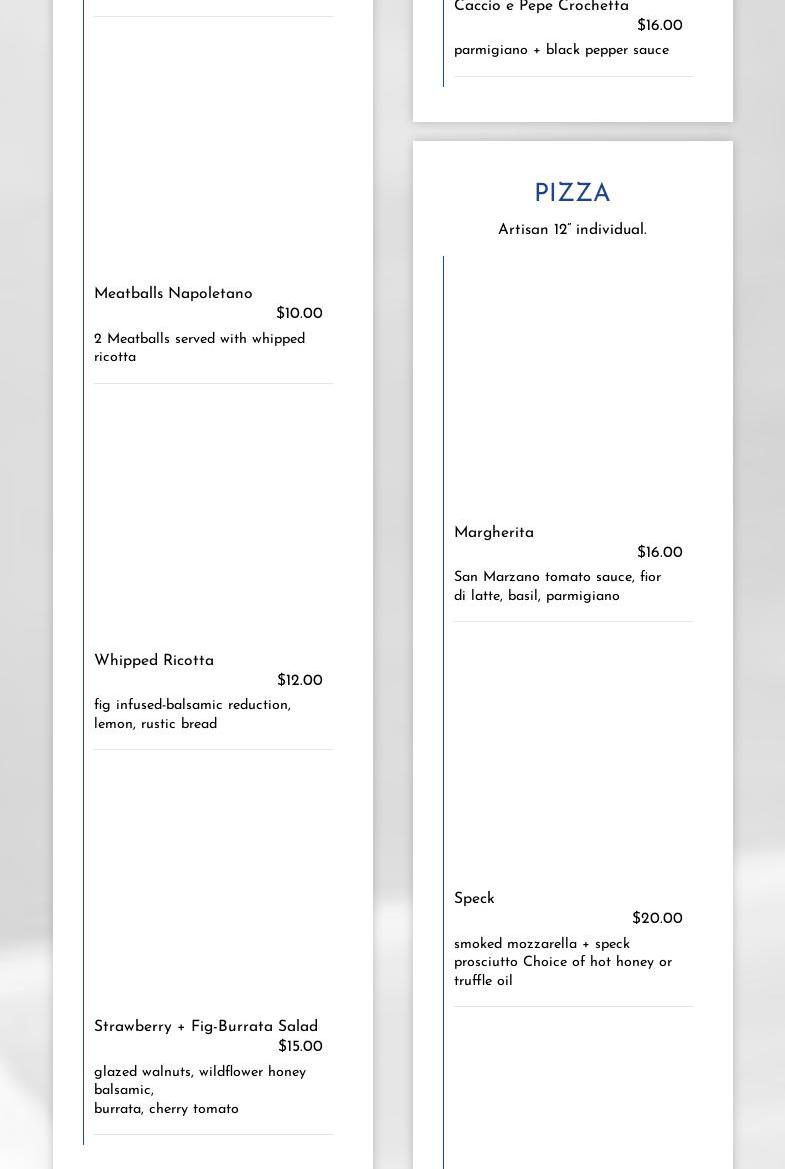 Meatballs Napoletano
$10.00
2 Meatballs served with whipped ricotta

Whipped Ricotta
$12.00
fig infused-balsamic reduction, lemon, rustic bread

Strawberry + Fig-Burrata Salad
$15.00
glazed walnuts, wildflower honey balsamic,
burrata, cherry tomato

Caccio e Pepe Crochetta
$16.00
parmigiano + black pepper sauce

PIZZA
Artisan 12" individual.

Margherita
$16.00
San Marzano tomato sauce, fior di latte, basil, parmigiano

Speck
$20.00
smoked mozzarella + speck prosciutto Choice of hot honey or truffle oil